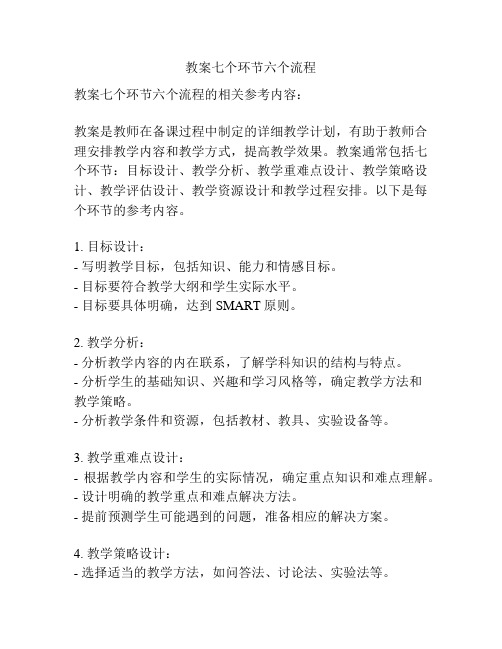 教案七个环节六个流程

教案七个环节六个流程的相关参考内容：

教案是教师在备课过程中制定的详细教学计划，有助于教师合理安排教学内容和教学方式，提高教学效果。教案通常包括七个环节：目标设计、教学分析、教学重难点设计、教学策略设计、教学评估设计、教学资源设计和教学过程安排。以下是每个环节的参考内容。

1. 目标设计：
- 写明教学目标，包括知识、能力和情感目标。
- 目标要符合教学大纲和学生实际水平。
- 目标要具体明确，达到 SMART 原则。

2. 教学分析：
- 分析教学内容的内在联系，了解学科知识的结构与特点。
- 分析学生的基础知识、兴趣和学习风格等，确定教学方法和教学策略。
- 分析教学条件和资源，包括教材、教具、实验设备等。

3. 教学重难点设计：
- 根据教学内容和学生的实际情况，确定重点知识和难点理解。
- 设计明确的教学重点和难点解决方法。
- 提前预测学生可能遇到的问题，准备相应的解决方案。

4. 教学策略设计：
- 选择适当的教学方法，如问答法、讨论法、实验法等。